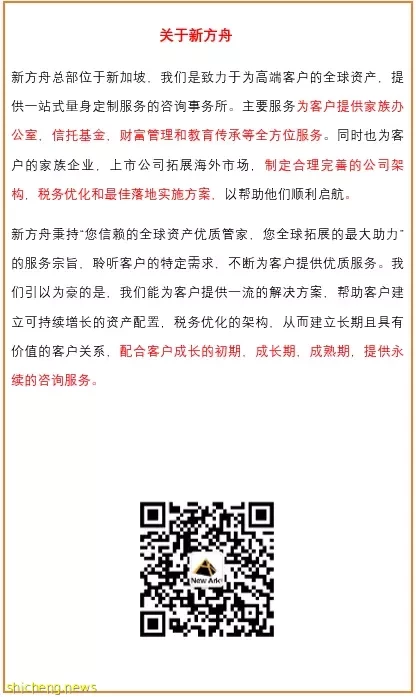 关于新方舟

新方舟总部位于新加坡，我们是致力于为高端客户的全球资产，提供一站式量身定制服务的咨询事务所。主要服务为客户提供家族办公室，信托基金，财富管理和教育传承等全方位服务。同时也为客户的家族企业，上市公司拓展海外市场，制定合理完善的公司架构，税务优化和最佳落地实施方案，以帮助他们顺利启航。

新方舟秉持"您信赖的全球资产优质管家，您全球拓展的最大助力"的服务宗旨，聆听客户的特定需求，不断为客户提供优质服务。我们引以为豪的是，我们能为客户提供一流的解决方案，帮助客户建立可持续增长的资产配置，税务优化的架构，从而建立长期且具有价值的客户关系，配合客户成长的初期，成长期，成熟期，提供永续的咨询服务。

New Ark

shicheng.news